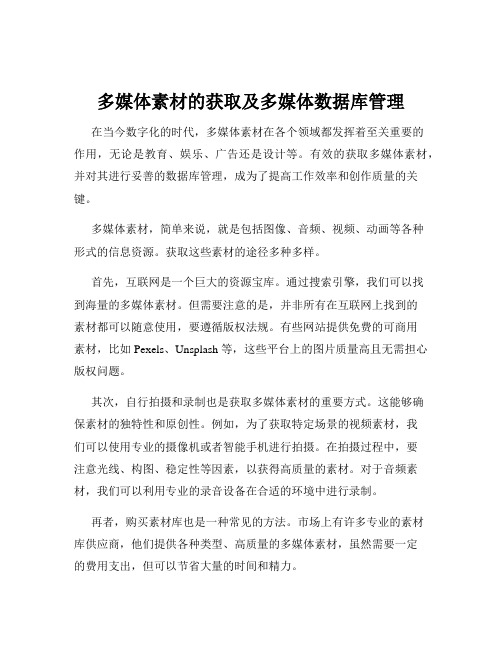 多媒体素材的获取及多媒体数据库管理

在当今数字化的时代，多媒体素材在各个领域都发挥着至关重要的作用，无论是教育、娱乐、广告还是设计等。有效的获取多媒体素材，并对其进行妥善的数据库管理，成为了提高工作效率和创作质量的关键。

多媒体素材，简单来说，就是包括图像、音频、视频、动画等各种形式的信息资源。获取这些素材的途径多种多样。

首先，互联网是一个巨大的资源宝库。通过搜索引擎，我们可以找到海量的多媒体素材。但需要注意的是，并非所有在互联网上找到的素材都可以随意使用，要遵循版权法规。有些网站提供免费的可商用素材，比如 Pexels、Unsplash 等，这些平台上的图片质量高且无需担心版权问题。

其次，自行拍摄和录制也是获取多媒体素材的重要方式。这能够确保素材的独特性和原创性。例如，为了获取特定场景的视频素材，我们可以使用专业的摄像机或者智能手机进行拍摄。在拍摄过程中，要注意光线、构图、稳定性等因素，以获得高质量的素材。对于音频素材，我们可以利用专业的录音设备在合适的环境中进行录制。

再者，购买素材库也是一种常见的方法。市场上有许多专业的素材库供应商，他们提供各种类型、高质量的多媒体素材，虽然需要一定的费用支出，但可以节省大量的时间和精力。